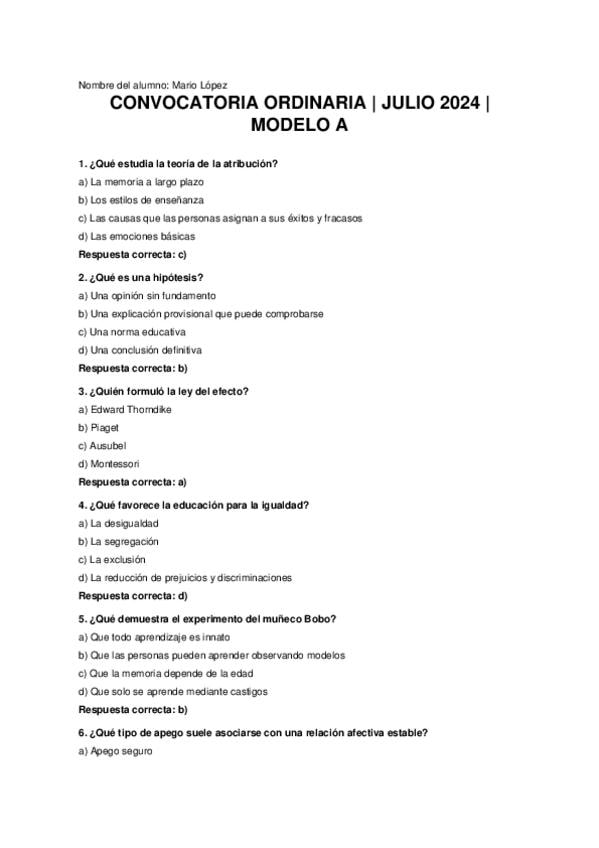 Nombre del alumno: Mario López

CONVOCATORIA ORDINARIA | JULIO 2024 | MODELO A

1. ¿Qué estudia la teoría de la atribución?

a) La memoria a largo plazo

b) Los estilos de enseñanza

c) Las causas que las personas asignan a sus éxitos y fracasos

d) Las emociones básicas

Respuesta correcta: c)

2. ¿Qué es una hipótesis?

a) Una opinión sin fundamento

b) Una explicación provisional que puede comprobarse

c) Una norma educativa

d) Una conclusión definitiva

Respuesta correcta: b)

3. ¿Quién formuló la ley del efecto?

a) Edward Thorndike

b) Piaget

c) Ausubel

d) Montessori

Respuesta correcta: a)

4. ¿Qué favorece la educación para la igualdad?

a) La desigualdad

b) La segregación

c) La exclusión

d) La reducción de prejuicios y discriminaciones

Respuesta correcta: d)

5. ¿Qué demuestra el experimento del muñeco Bobo?

a) Que todo aprendizaje es innato

b) Que las personas pueden aprender observando modelos

c) Que la memoria depende de la edad

d) Que solo se aprende mediante castigos

Respuesta correcta: b)

6. ¿Qué tipo de apego suele asociarse con una relación afectiva estable?

a) Apego seguro